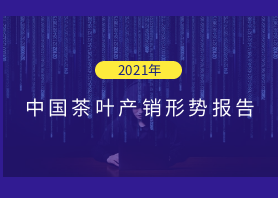 2021年

中国茶叶产销形势报告